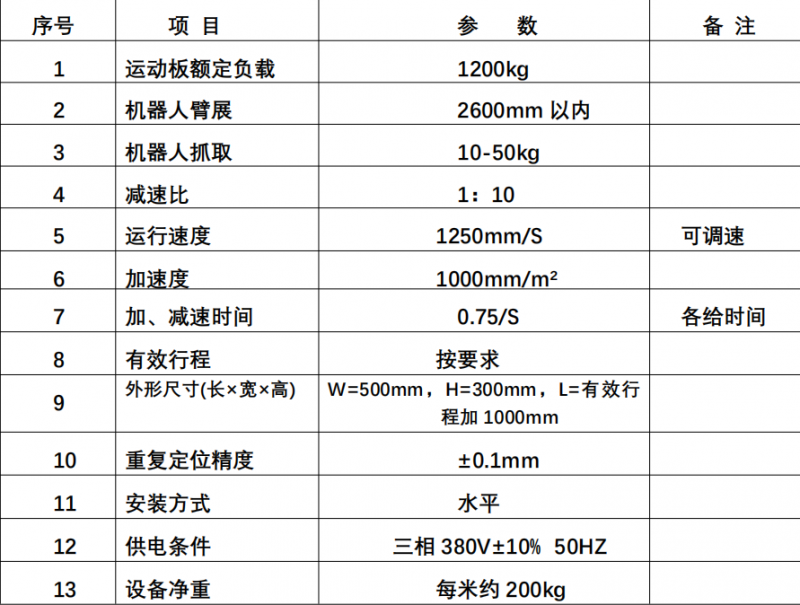 | 序号 | 项 目 | 参 数 | 备 注 |
|---|---|---|---|
| 1 | 运动板额定负载 | 1200kg | |
| 2 | 机器人臂展 | 2600mm 以内 | |
| 3 | 机器人抓取 | 10-50kg | |
| 4 | 减速比 | 1：10 | |
| 5 | 运行速度 | 1250mm/S | 可调速 |
| 6 | 加速度 | 1000mm/m² | |
| 7 | 加、减速时间 | 0.75/S | 各给时间 |
| 8 | 有效行程 | 按要求 | |
| 9 | 外形尺寸(长×宽×高) | W=500mm，H=300mm，L=有效行程加 1000mm | |
| 10 | 重复定位精度 | ±0.1mm | |
| 11 | 安装方式 | 水平 | |
| 12 | 供电条件 | 三相 380V±10% 50HZ | |
| 13 | 设备净重 | 每米约 200kg | |